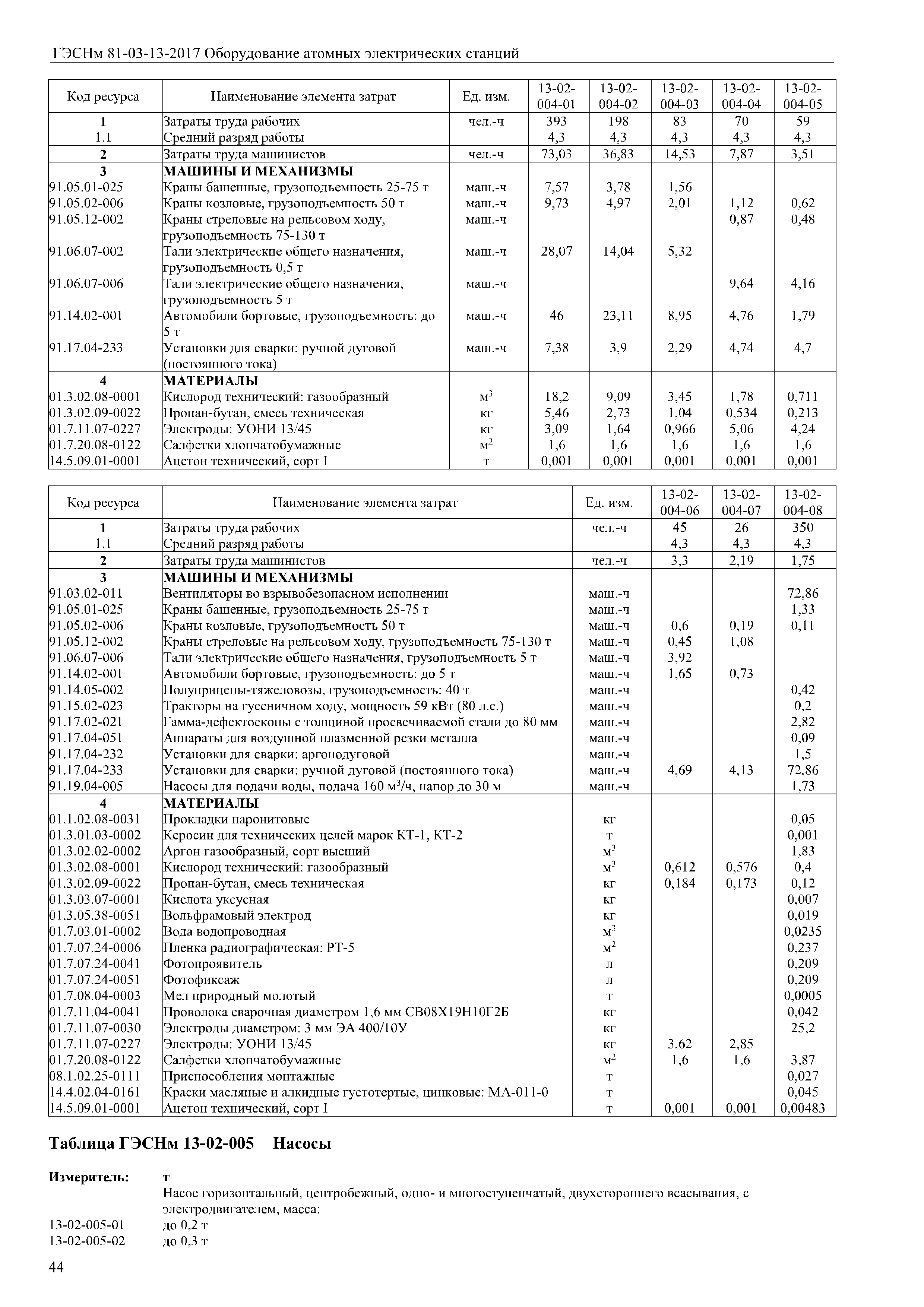 ГЭСНм 81-03-13-2017 Оборудование атомных электрических станций

| Код ресурса | Наименование элемента затрат | Ед. изм. | 13-02-004-01 | 13-02-004-02 | 13-02-004-03 | 13-02-004-04 | 13-02-004-05 |
|---|---|---|---|---|---|---|---|
| 1 | Затраты труда рабочих | чел.-ч | 393 | 198 | 83 | 70 | 59 |
| 1.1 | Средний разряд работы | | 4,3 | 4,3 | 4,3 | 4,3 | 4,3 |
| 2 | Затраты труда машинистов | чел.-ч | 73,03 | 36,83 | 14,53 | 7,87 | 3,51 |
| 3 | МАШИНЫ И МЕХАНИЗМЫ | | | | | | |
| 91.05.01-025 | Краны башенные, грузоподъемность 25-75 т | маш.-ч | 7,57 | 3,78 | 1,56 | | |
| 91.05.02-006 | Краны козловые, грузоподъемность 50 т | маш.-ч | 9,73 | 4,97 | 2,01 | 1,12 | 0,62 |
| 91.05.12-002 | Краны стреловые на рельсовом ходу, грузоподъемность 75-130 т | маш.-ч | | | | 0,87 | 0,48 |
| 91.06.07-002 | Тали электрические общего назначения, грузоподъемность 0,5 т | маш.-ч | 28,07 | 14,04 | 5,32 | | |
| 91.06.07-006 | Тали электрические общего назначения, грузоподъемность 5 т | маш.-ч | | | | 9,64 | 4,16 |
| 91.14.02-001 | Автомобили бортовые, грузоподъемность: до 5 т | маш.-ч | 46 | 23,11 | 8,95 | 4,76 | 1,79 |
| 91.17.04-233 | Установки для сварки: ручной дуговой (постоянного тока) | маш.-ч | 7,38 | 3,9 | 2,29 | 4,74 | 4,7 |
| 4 | МАТЕРИАЛЫ | | | | | | |
| 01.3.02.08-0001 | Кислород технический: газообразный | $м^3$ | 18,2 | 9,09 | 3,45 | 1,78 | 0,711 |
| 01.3.02.09-0022 | Пропан-бутан, смесь техническая | кг | 5,46 | 2,73 | 1,04 | 0,534 | 0,213 |
| 01.7.11.07-0227 | Электроды: УОНИ 13/45 | кг | 3,09 | 1,64 | 0,966 | 5,06 | 4,24 |
| 01.7.20.08-0122 | Салфетки хлопчатобумажные | $м^2$ | 1,6 | 1,6 | 1,6 | 1,6 | 1,6 |
| 14.5.09.01-0001 | Ацетон технический, сорт I | т | 0,001 | 0,001 | 0,001 | 0,001 | 0,001 |

| Код ресурса | Наименование элемента затрат | Ед. изм. | 13-02-004-06 | 13-02-004-07 | 13-02-004-08 |
|---|---|---|---|---|---|
| 1 | Затраты труда рабочих | чел.-ч | 45 | 26 | 350 |
| 1.1 | Средний разряд работы | | 4,3 | 4,3 | 4,3 |
| 2 | Затраты труда машинистов | чел.-ч | 3,3 | 2,19 | 1,75 |
| 3 | МАШИНЫ И МЕХАНИЗМЫ | | | | |
| 91.03.02-011 | Вентиляторы во взрывобезопасном исполнении | маш.-ч | | | 72,86 |
| 91.05.01-025 | Краны башенные, грузоподъемность 25-75 т | маш.-ч | | | 1,33 |
| 91.05.02-006 | Краны козловые, грузоподъемность 50 т | маш.-ч | 0,6 | 0,19 | 0,11 |
| 91.05.12-002 | Краны стреловые на рельсовом ходу, грузоподъемность 75-130 т | маш.-ч | 0,45 | 1,08 | |
| 91.06.07-006 | Тали электрические общего назначения, грузоподъемность 5 т | маш.-ч | 3,92 | | |
| 91.14.02-001 | Автомобили бортовые, грузоподъемность: до 5 т | маш.-ч | 1,65 | 0,73 | |
| 91.14.05-002 | Полуприцепы-тяжеловозы, грузоподъемность: 40 т | маш.-ч | | | 0,42 |
| 91.15.02-023 | Тракторы на гусеничном ходу, мощность 59 кВт (80 л.с.) | маш.-ч | | | 0,2 |
| 91.17.02-021 | Гамма-дефектоскопы с толщиной просвечиваемой стали до 80 мм | маш.-ч | | | 2,82 |
| 91.17.04-051 | Аппараты для воздушной плазменной резки металла | маш.-ч | | | 0,09 |
| 91.17.04-232 | Установки для сварки: аргонодуговой | маш.-ч | | | 1,5 |
| 91.17.04-233 | Установки для сварки: ручной дуговой (постоянного тока) | маш.-ч | 4,69 | 4,13 | 72,86 |
| 91.19.04-005 | Насосы для подачи воды, подача 160 $м^3$/ч, напор до 30 м | маш.-ч | | | 1,73 |
| 4 | МАТЕРИАЛЫ | | | | |
| 01.1.02.08-0031 | Прокладки паронитовые | кг | | | 0,05 |
| 01.3.01.03-0002 | Керосин для технических целей марок КТ-1, КТ-2 | т | | | 0,001 |
| 01.3.02.02-0002 | Аргон газообразный, сорт высший | $м^3$ | | | 1,83 |
| 01.3.02.08-0001 | Кислород технический: газообразный | $м^3$ | 0,612 | 0,576 | 0,4 |
| 01.3.02.09-0022 | Пропан-бутан, смесь техническая | кг | 0,184 | 0,173 | 0,12 |
| 01.3.03.07-0001 | Кислота уксусная | кг | | | 0,007 |
| 01.3.05.38-0051 | Вольфрамовый электрод | кг | | | 0,019 |
| 01.7.03.01-0002 | Вода водопроводная | $м^3$ | | | 0,0235 |
| 01.7.07.24-0006 | Пленка радиографическая: РТ-5 | $м^2$ | | | 0,237 |
| 01.7.07.24-0041 | Фотопроявитель | л | | | 0,209 |
| 01.7.07.24-0051 | Фотофиксаж | л | | | 0,209 |
| 01.7.08.04-0003 | Мел природный молотый | т | | | 0,0005 |
| 01.7.11.04-0041 | Проволока сварочная диаметром 1,6 мм СВ08Х19Н10Г2Б | кг | | | 0,042 |
| 01.7.11.07-0030 | Электроды диаметром: 3 мм ЭА 400/10У | кг | | | 25,2 |
| 01.7.11.07-0227 | Электроды: УОНИ 13/45 | кг | 3,62 | 2,85 | |
| 01.7.20.08-0122 | Салфетки хлопчатобумажные | $м^2$ | 1,6 | 1,6 | 3,87 |
| 08.1.02.25-0111 | Приспособления монтажные | т | | | 0,027 |
| 14.4.02.04-0161 | Краски масляные и алкидные густотертые, цинковые: МА-011-0 | т | | | 0,045 |
| 14.5.09.01-0001 | Ацетон технический, сорт I | т | 0,001 | 0,001 | 0,00483 |

Таблица ГЭСНм 13-02-005 Насосы

Измеритель: т

Насос горизонтальный, центробежный, одно- и многоступенчатый, двухстороннего всасывания, с электродвигателем, масса:
13-02-005-01 до 0,2 т
13-02-005-02 до 0,3 т

44